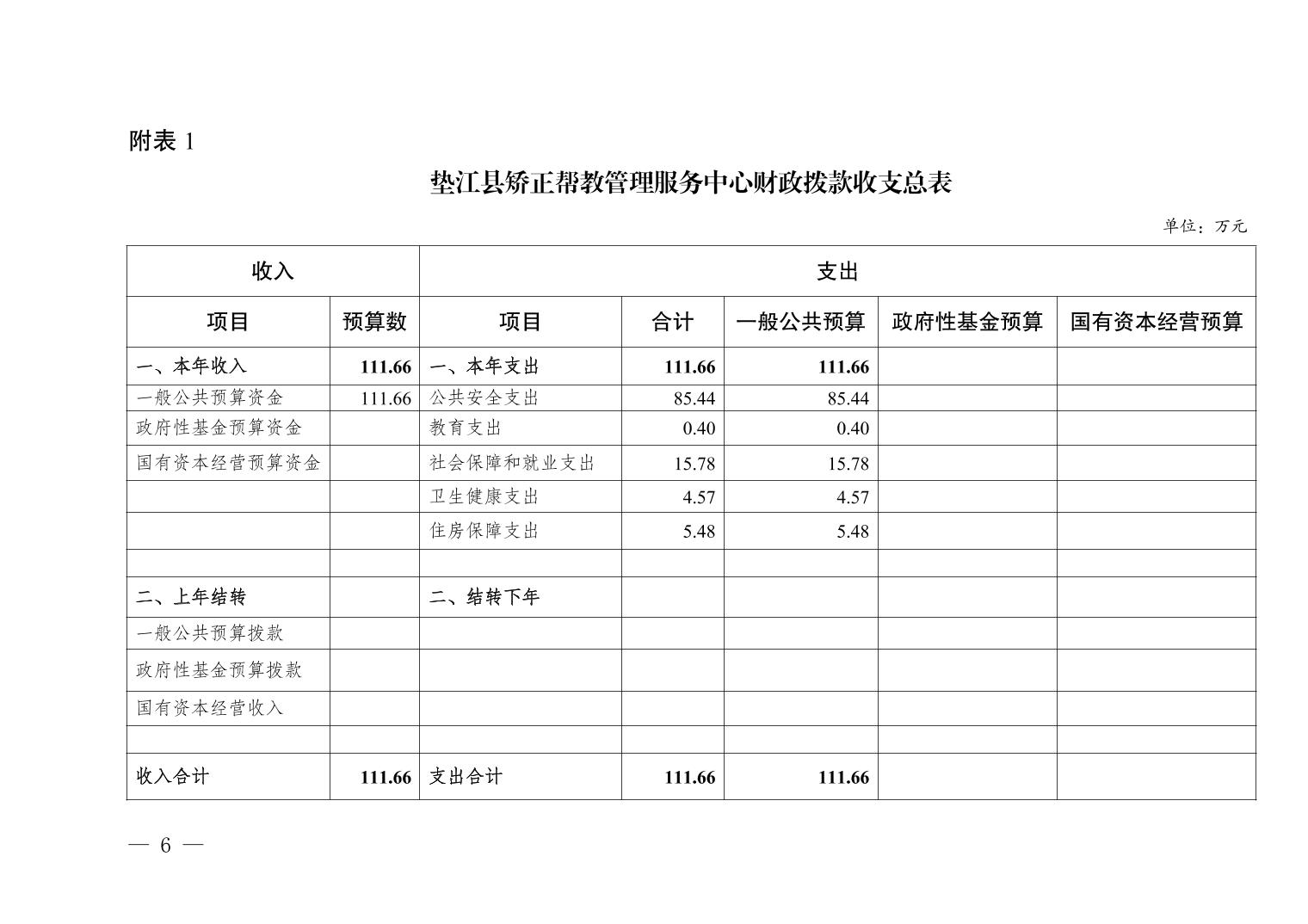 附表 1

垫江县矫正帮教管理服务中心财政拨款收支总表

单位：万元

| 收入 | | 支出 | | | | |
|---|---|---|---|---|---|---|
| 项目 | 预算数 | 项目 | 合计 | 一般公共预算 | 政府性基金预算 | 国有资本经营预算 |
| 一、本年收入 | 111.66 | 一、本年支出 | 111.66 | 111.66 | | |
| 一般公共预算资金 | 111.66 | 公共安全支出 | 85.44 | 85.44 | | |
| 政府性基金预算资金 | | 教育支出 | 0.40 | 0.40 | | |
| 国有资本经营预算资金 | | 社会保障和就业支出 | 15.78 | 15.78 | | |
| | | 卫生健康支出 | 4.57 | 4.57 | | |
| | | 住房保障支出 | 5.48 | 5.48 | | |
| | | | | | | |
| 二、上年结转 | | 二、结转下年 | | | | |
| 一般公共预算拨款 | | | | | | |
| 政府性基金预算拨款 | | | | | | |
| 国有资本经营收入 | | | | | | |
| | | | | | | |
| 收入合计 | 111.66 | 支出合计 | 111.66 | 111.66 | | |

— 6 —